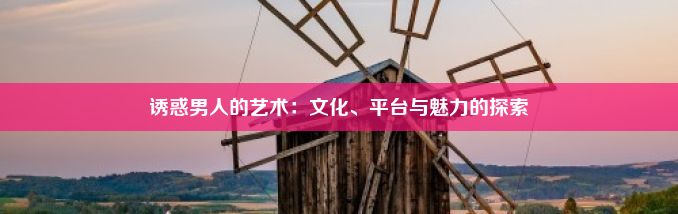 诱惑男人的艺术：文化、平台与魅力的探索